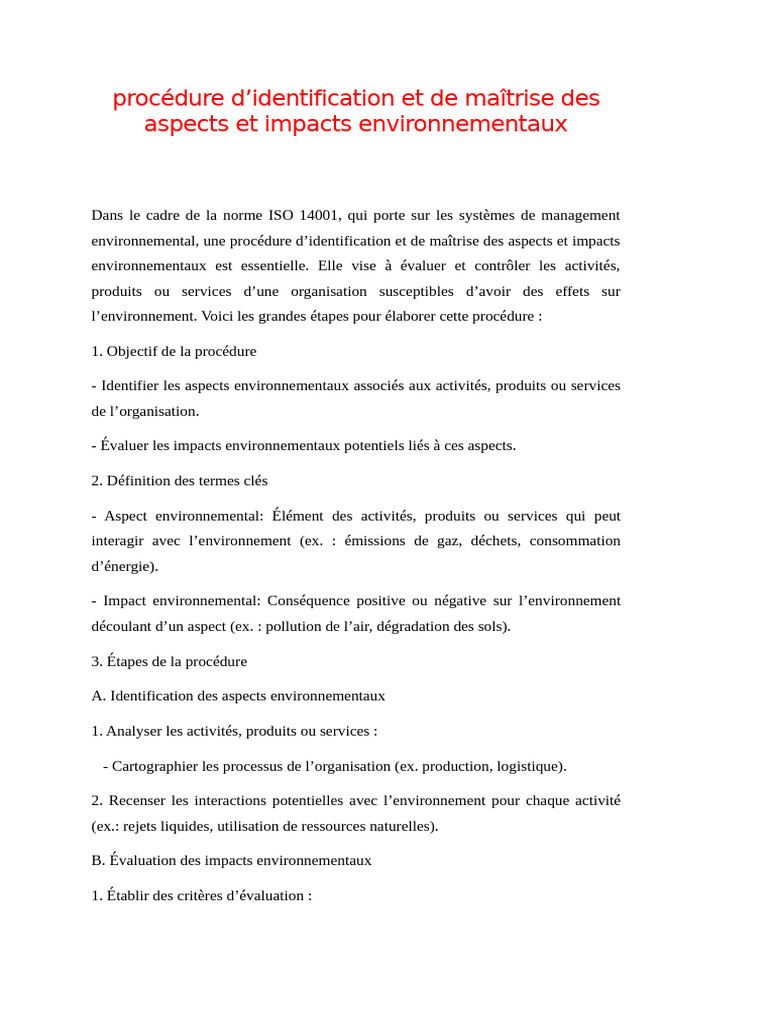 procédure d’identification et de maîtrise des aspects et impacts environnementaux

Dans le cadre de la norme ISO 14001, qui porte sur les systèmes de management environnemental, une procédure d’identification et de maîtrise des aspects et impacts environnementaux est essentielle. Elle vise à évaluer et contrôler les activités, produits ou services d’une organisation susceptibles d’avoir des effets sur l’environnement. Voici les grandes étapes pour élaborer cette procédure :

1. Objectif de la procédure

- Identifier les aspects environnementaux associés aux activités, produits ou services de l’organisation.

- Évaluer les impacts environnementaux potentiels liés à ces aspects.

2. Définition des termes clés

- Aspect environnemental: Élément des activités, produits ou services qui peut interagir avec l’environnement (ex. : émissions de gaz, déchets, consommation d’énergie).

- Impact environnemental: Conséquence positive ou négative sur l’environnement découlant d’un aspect (ex. : pollution de l’air, dégradation des sols).

3. Étapes de la procédure

A. Identification des aspects environnementaux

1. Analyser les activités, produits ou services :

- Cartographier les processus de l’organisation (ex. production, logistique).

2. Recenser les interactions potentielles avec l’environnement pour chaque activité (ex.: rejets liquides, utilisation de ressources naturelles).

B. Évaluation des impacts environnementaux

1. Établir des critères d’évaluation :